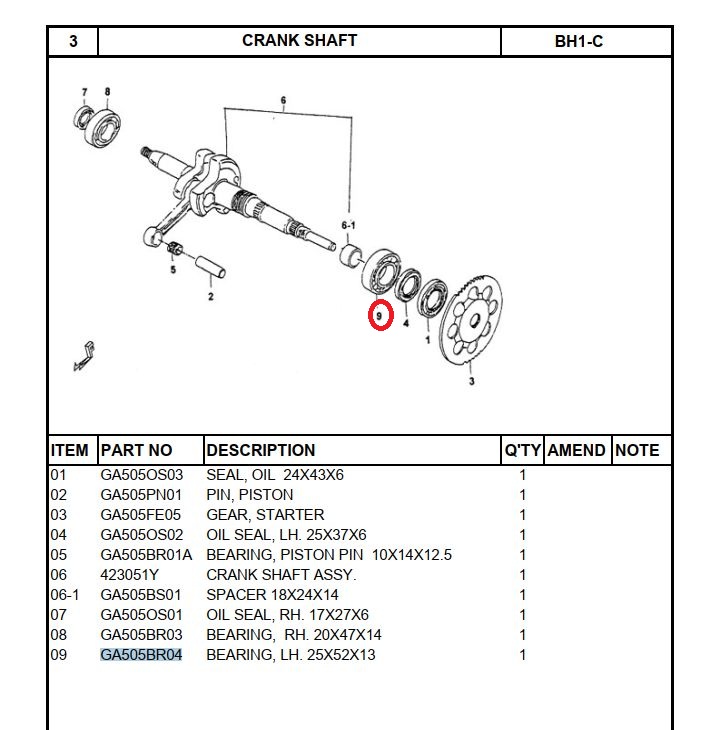 | 3 | CRANK SHAFT | BH1-C |
|---|---|---|

7 8 6 6-1 5 2 9 4 1 3

| ITEM | PART NO | DESCRIPTION | Q'TY | AMEND | NOTE |
|---|---|---|---|---|---|
| 01 | GA505OS03 | SEAL, OIL 24X43X6 | 1 | | |
| 02 | GA505PN01 | PIN, PISTON | 1 | | |
| 03 | GA505FE05 | GEAR, STARTER | 1 | | |
| 04 | GA505OS02 | OIL SEAL, LH. 25X37X6 | 1 | | |
| 05 | GA505BR01A | BEARING, PISTON PIN 10X14X12.5 | 1 | | |
| 06 | 423051Y | CRANK SHAFT ASSY. | 1 | | |
| 06-1 | GA505BS01 | SPACER 18X24X14 | 1 | | |
| 07 | GA505OS01 | OIL SEAL, RH. 17X27X6 | 1 | | |
| 08 | GA505BR03 | BEARING, RH. 20X47X14 | 1 | | |
| 09 | GA505BR04 | BEARING, LH. 25X52X13 | 1 | | |